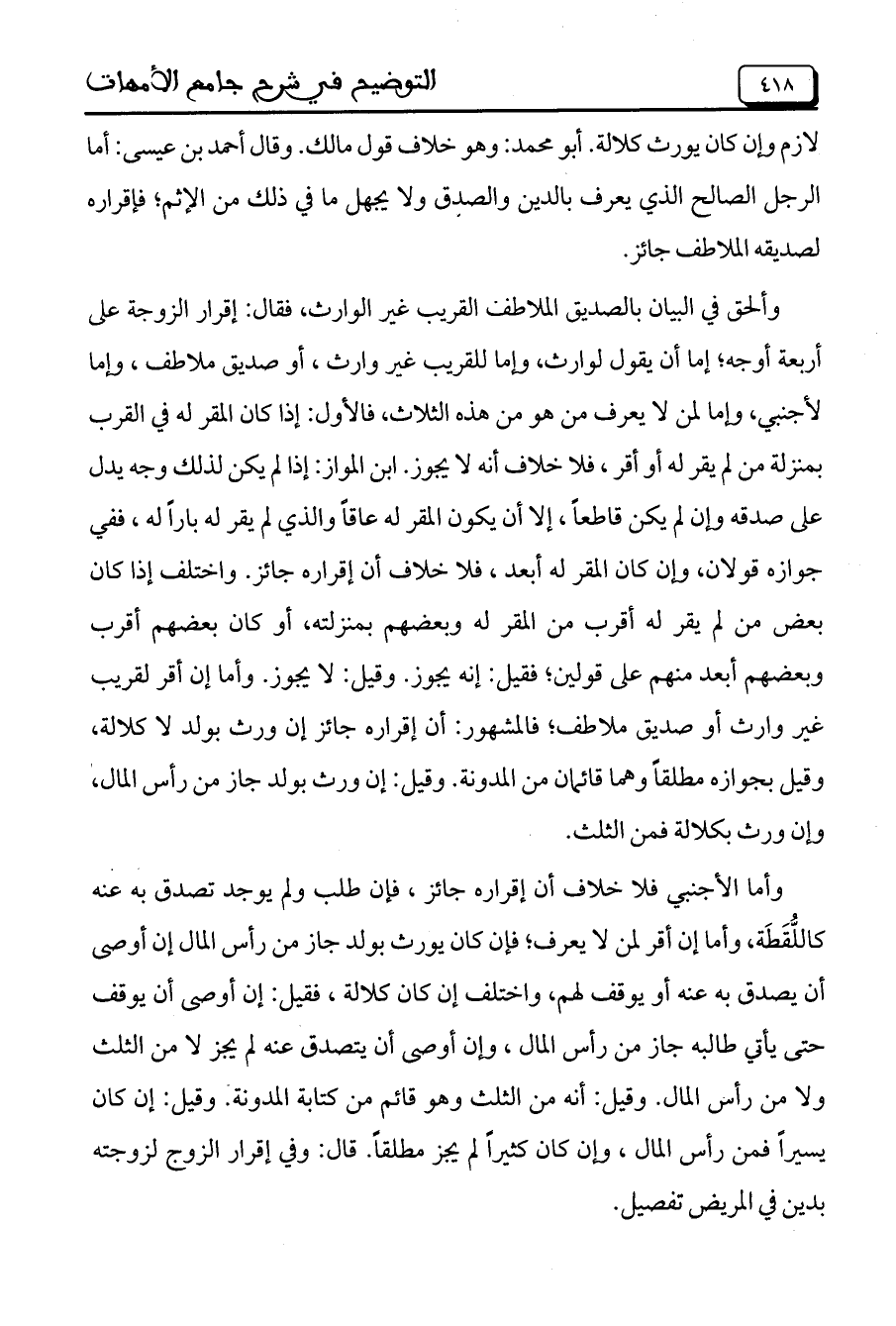 ٤١٨ التوضيح في شرح جامع الأمهات

لازم وإن كان يورث كلالة. أبو محمد: وهو خلاف قول مالك. وقال أحمد بن عيسى: أما الرجل الصالح الذي يعرف بالدين والصدق ولا يجهل ما في ذلك من الإثم؛ فإقراره لصديقه الملاطف جائز.

وألحق في البيان بالصديق الملاطف القريب غير الوارث، فقال: إقرار الزوجة على أربعة أوجه؛ إما أن يقول لوارث، وإما للقريب غير وارث ، أو صديق ملاطف ، وإما لأجنبي، وإما لمن لا يعرف من هو من هذه الثلاث، فالأول: إذا كان المقر له في القرب بمنزلة من لم يقر له أو أقر ، فلا خلاف أنه لا يجوز. ابن المواز: إذا لم يكن لذلك وجه يدل على صدقه وإن لم يكن قاطعاً ، إلا أن يكون المقر له عاقاً والذي لم يقر له باراً له ، ففي جوازه قولان، وإن كان المقر له أبعد ، فلا خلاف أن إقراره جائز. واختلف إذا كان بعض من لم يقر له أقرب من المقر له وبعضهم بمنزلته، أو كان بعضهم أقرب وبعضهم أبعد منهم على قولين؛ فقيل: إنه يجوز. وقيل: لا يجوز. وأما إن أقر لقريب غير وارث أو صديق ملاطف؛ فالمشهور: أن إقراره جائز إن ورث بولد لا كلالة، وقيل بجوازه مطلقاً وهما قائمان من المدونة. وقيل: إن ورث بولد جاز من رأس المال، وإن ورث بكلالة فمن الثلث.

وأما الأجنبي فلا خلاف أن إقراره جائز ، فإن طلب ولم يوجد تصدق به عنه كاللُّقَطَة، وأما إن أقر لمن لا يعرف؛ فإن كان يورث بولد جاز من رأس المال إن أوصى أن يصدق به عنه أو يوقف لهم، واختلف إن كان كلالة ، فقيل: إن أوصى أن يوقف حتى يأتي طالبه جاز من رأس المال ، وإن أوصى أن يتصدق عنه لم يجز لا من الثلث ولا من رأس المال. وقيل: أنه من الثلث وهو قائم من كتابة المدونة. وقيل: إن كان يسيراً فمن رأس المال ، وإن كان كثيراً لم يجز مطلقاً. قال: وفي إقرار الزوج لزوجته بدين في المريض تفصيل.